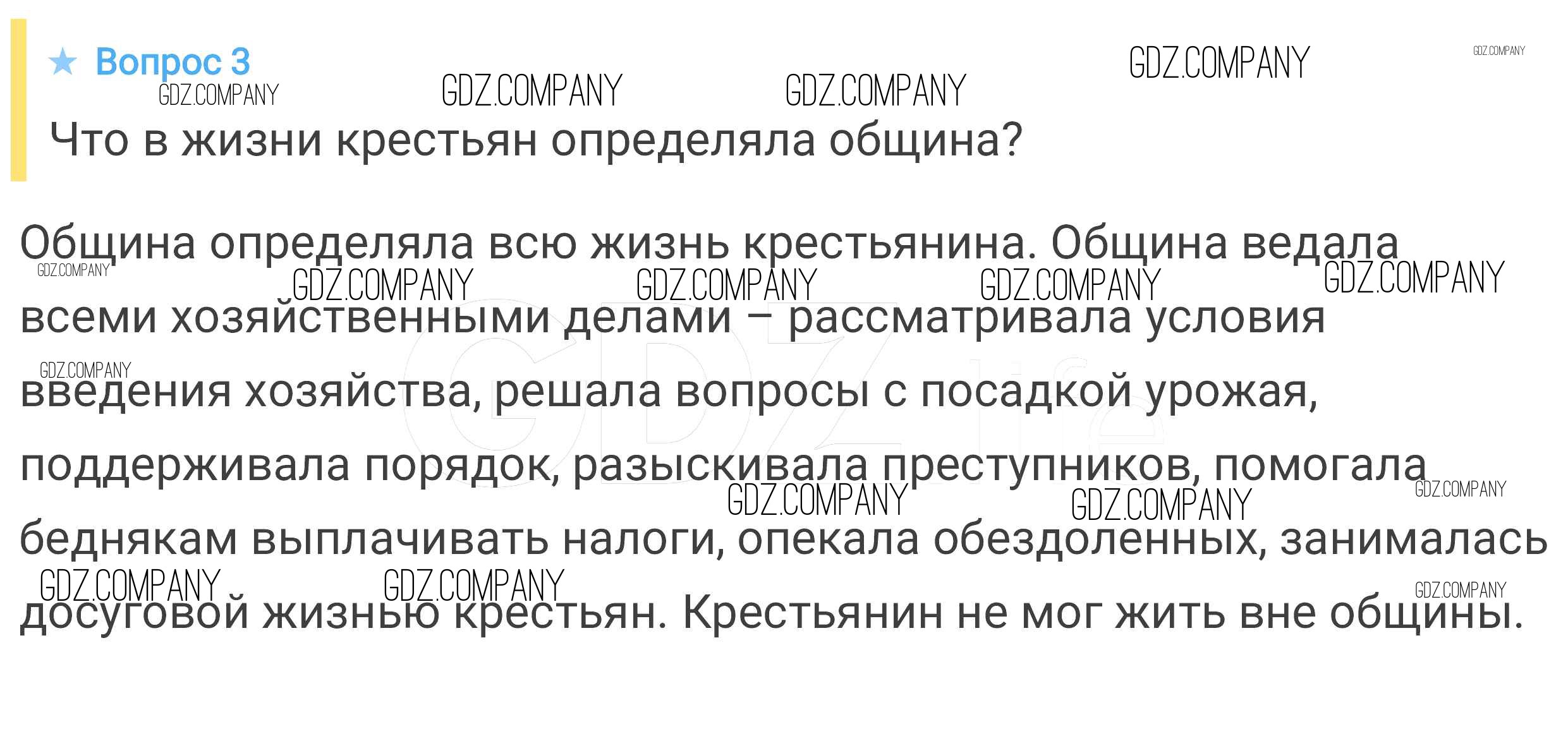 ★ Вопрос 3

Что в жизни крестьян определяла община?

Община определяла всю жизнь крестьянина. Община ведала всеми хозяйственными делами – рассматривала условия введения хозяйства, решала вопросы с посадкой урожая, поддерживала порядок, разыскивала преступников, помогала беднякам выплачивать налоги, опекала обездоленных, занималась досуговой жизнью крестьян. Крестьянин не мог жить вне общины.

GDZ.COMPANY

GDZ.life